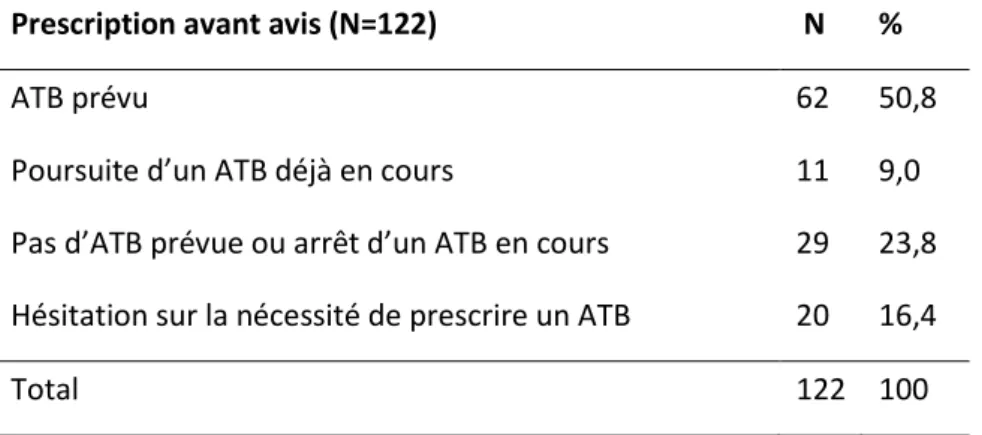 | Prescription avant avis (N=122) | N | % |
|---|---|---|
| ATB prévu | 62 | 50,8 |
| Poursuite d’un ATB déjà en cours | 11 | 9,0 |
| Pas d’ATB prévue ou arrêt d’un ATB en cours | 29 | 23,8 |
| Hésitation sur la nécessité de prescrire un ATB | 20 | 16,4 |
| Total | 122 | 100 |